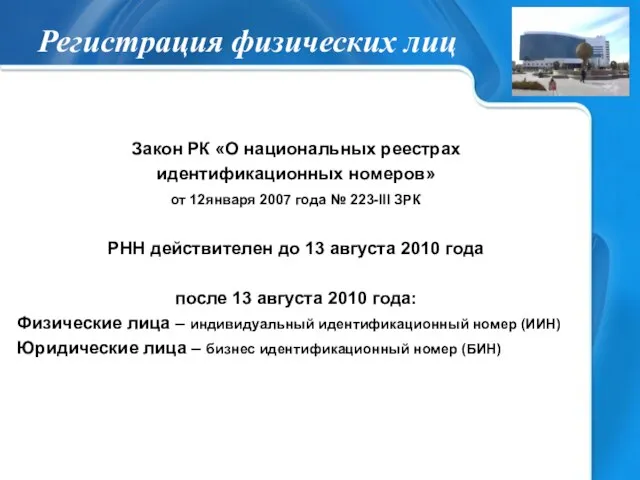 Регистрация физических лиц

Закон РК «О национальных реестрах идентификационных номеров»
от 12января 2007 года № 223-III ЗРК

РНН действителен до 13 августа 2010 года

после 13 августа 2010 года:
Физические лица – индивидуальный идентификационный номер (ИИН)
Юридические лица – бизнес идентификационный номер (БИН)